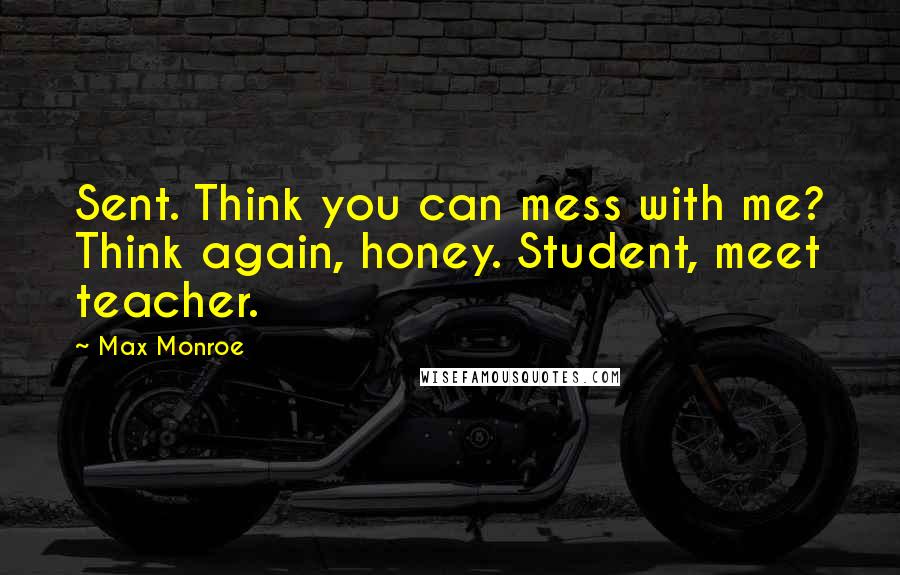 Sent. Think you can mess with me? Think again, honey. Student, meet teacher.

~ Max Monroe

WISEFAMOUSQUOTES.COM